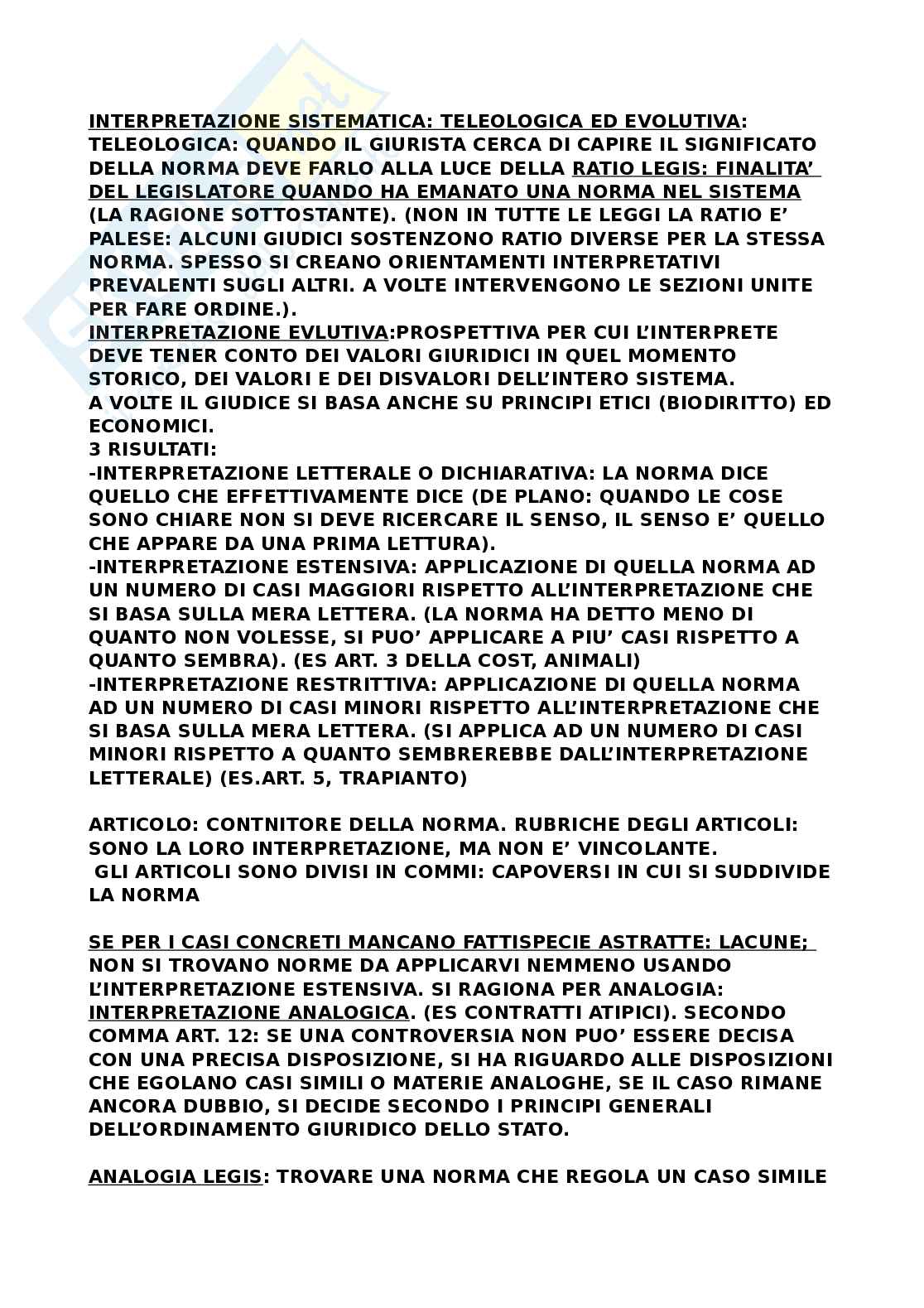 INTERPRETAZIONE SISTEMATICA: TELEOLOGICA ED EVOLUTIVA: TELEOLOGICA: QUANDO IL GIURISTA CERCA DI CAPIRE IL SIGNIFICATO DELLA NORMA DEVE FARLO ALLA LUCE DELLA RATIO LEGIS: FINALITA' DEL LEGISLATORE QUANDO HA EMANATO UNA NORMA NEL SISTEMA (LA RAGIONE SOTTOSTANTE). (NON IN TUTTE LE LEGGI LA RATIO E' PALESE: ALCUNI GIUDICI SOSTENZONO RATIO DIVERSE PER LA STESSA NORMA. SPESSO SI CREANO ORIENTAMENTI INTERPRETATIVI PREVALENTI SUGLI ALTRI. A VOLTE INTERVENGONO LE SEZIONI UNITE PER FARE ORDINE.).
INTERPRETAZIONE EVLUTIVA:PROSPETTIVA PER CUI L'INTERPRETE DEVE TENER CONTO DEI VALORI GIURIDICI IN QUEL MOMENTO STORICO, DEI VALORI E DEI DISVALORI DELL'INTERO SISTEMA.
A VOLTE IL GIUDICE SI BASA ANCHE SU PRINCIPI ETICI (BIODIRITTO) ED ECONOMICI.
3 RISULTATI:
-INTERPRETAZIONE LETTERALE O DICHIARATIVA: LA NORMA DICE QUELLO CHE EFFETTIVAMENTE DICE (DE PLANO: QUANDO LE COSE SONO CHIARE NON SI DEVE RICERCARE IL SENSO, IL SENSO E' QUELLO CHE APPARE DA UNA PRIMA LETTURA).
-INTERPRETAZIONE ESTENSIVA: APPLICAZIONE DI QUELLA NORMA AD UN NUMERO DI CASI MAGGIORI RISPETTO ALL'INTERPRETAZIONE CHE SI BASA SULLA MERA LETTERA. (LA NORMA HA DETTO MENO DI QUANTO NON VOLESSE, SI PUO' APPLICARE A PIU' CASI RISPETTO A QUANTO SEMBRA). (ES ART. 3 DELLA COST, ANIMALI)
-INTERPRETAZIONE RESTRITTIVA: APPLICAZIONE DI QUELLA NORMA AD UN NUMERO DI CASI MINORI RISPETTO ALL'INTERPRETAZIONE CHE SI BASA SULLA MERA LETTERA. (SI APPLICA AD UN NUMERO DI CASI MINORI RISPETTO A QUANTO SEMBREREBBE DALL'INTERPRETAZIONE LETTERALE) (ES.ART. 5, TRAPIANTO)

ARTICOLO: CONTNITORE DELLA NORMA. RUBRICHE DEGLI ARTICOLI: SONO LA LORO INTERPRETAZIONE, MA NON E' VINCOLANTE.
GLI ARTICOLI SONO DIVISI IN COMMI: CAPOVERSI IN CUI SI SUDDIVIDE LA NORMA

SE PER I CASI CONCRETI MANCANO FATTISPECIE ASTRATTE: LACUNE; NON SI TROVANO NORME DA APPLICARVI NEMMENO USANDO L'INTERPRETAZIONE ESTENSIVA. SI RAGIONA PER ANALOGIA: INTERPRETAZIONE ANALOGICA. (ES CONTRATTI ATIPICI). SECONDO COMMA ART. 12: SE UNA CONTROVERSIA NON PUO' ESSERE DECISA CON UNA PRECISA DISPOSIZIONE, SI HA RIGUARDO ALLE DISPOSIZIONI CHE EGOLANO CASI SIMILI O MATERIE ANALOGHE, SE IL CASO RIMANE ANCORA DUBBIO, SI DECIDE SECONDO I PRINCIPI GENERALI DELL'ORDINAMENTO GIURIDICO DELLO STATO.

ANALOGIA LEGIS: TROVARE UNA NORMA CHE REGOLA UN CASO SIMILE